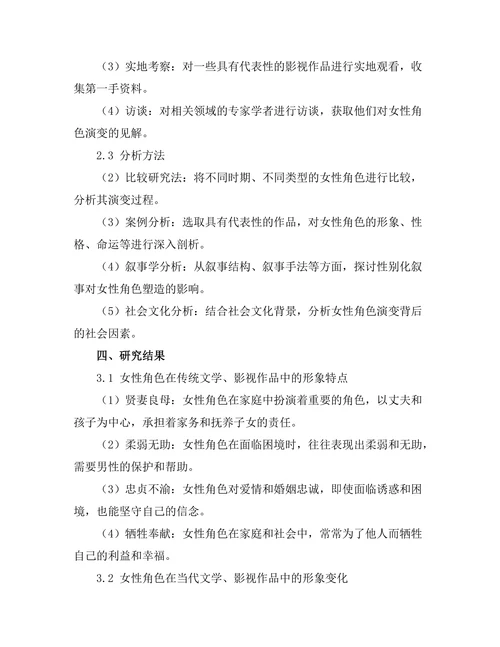 （3）实地考察：对一些具有代表性的影视作品进行实地观看，收集第一手资料。

（4）访谈：对相关领域的专家学者进行访谈，获取他们对女性角色演变的见解。

2.3 分析方法

（2）比较研究法：将不同时期、不同类型的女性角色进行比较，分析其演变过程。

（3）案例分析：选取具有代表性的作品，对女性角色的形象、性格、命运等进行深入剖析。

（4）叙事学分析：从叙事结构、叙事手法等方面，探讨性别化叙事对女性角色塑造的影响。

（5）社会文化分析：结合社会文化背景，分析女性角色演变背后的社会因素。

四、研究结果

3.1 女性角色在传统文学、影视作品中的形象特点

（1）贤妻良母：女性角色在家庭中扮演着重要的角色，以丈夫和孩子为中心，承担着家务和抚养子女的责任。

（2）柔弱无助：女性角色在面临困境时，往往表现出柔弱和无助，需要男性的保护和帮助。

（3）忠贞不渝：女性角色对爱情和婚姻忠诚，即使面临诱惑和困境，也能坚守自己的信念。

（4）牺牲奉献：女性角色在家庭和社会中，常常为了他人而牺牲自己的利益和幸福。

3.2 女性角色在当代文学、影视作品中的形象变化